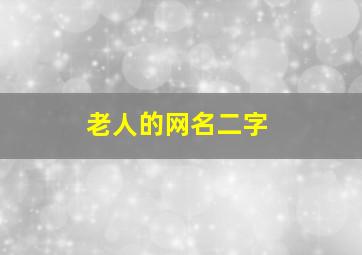 老人的网名二字